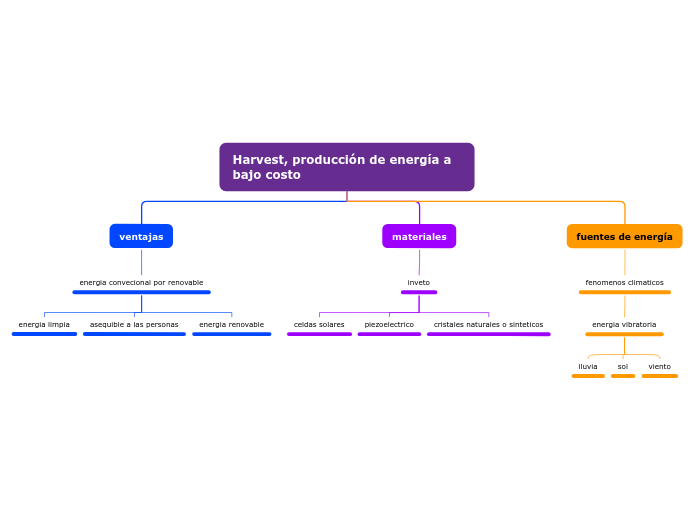 Harvest, producción de energía a bajo costo

ventajas

energia convecional por renovable

energia limpia

asequible a las personas

energia renovable

materiales

inveto

celdas solares

piezoelectrico

cristales naturales o sinteticos

fuentes de energía

fenomenos climaticos

energia vibratoria

lluvia

sol

viento